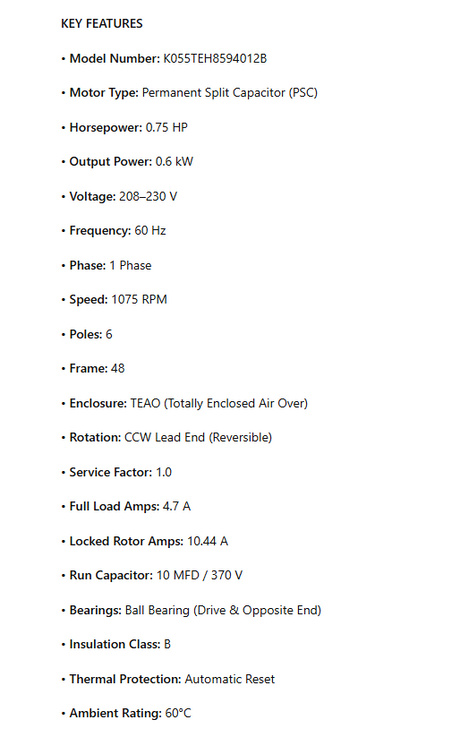 KEY FEATURES

• Model Number: K055TEH8594012B

• Motor Type: Permanent Split Capacitor (PSC)

• Horsepower: 0.75 HP

• Output Power: 0.6 kW

• Voltage: 208–230 V

• Frequency: 60 Hz

• Phase: 1 Phase

• Speed: 1075 RPM

• Poles: 6

• Frame: 48

• Enclosure: TEAO (Totally Enclosed Air Over)

• Rotation: CCW Lead End (Reversible)

• Service Factor: 1.0

• Full Load Amps: 4.7 A

• Locked Rotor Amps: 10.44 A

• Run Capacitor: 10 MFD / 370 V

• Bearings: Ball Bearing (Drive & Opposite End)

• Insulation Class: B

• Thermal Protection: Automatic Reset

• Ambient Rating: 60°C